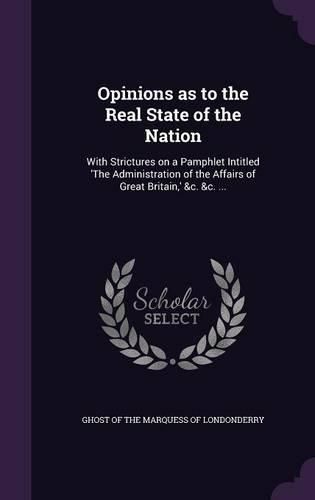 Opinions as to the Real State of the Nation

With Strictures on a Pamphlet Intitled 'The Administration of the Affairs of Great Britain,' &c. &c. ...

Scholar SELECT

GHOST OF THE MARQUESS OF LONDONDERRY